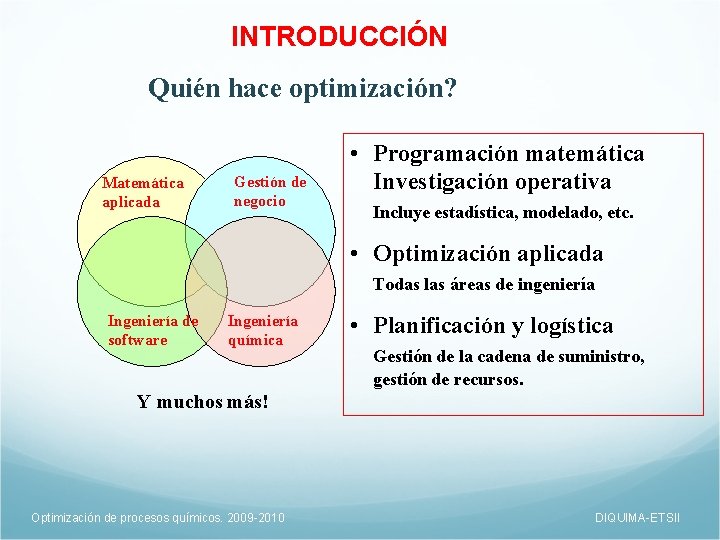 INTRODUCCIÓN

Quién hace optimización?

Matemática aplicada

Gestión de negocio

Ingeniería de software

Ingeniería química

Y muchos más!

• Programación matemática Investigación operativa

Incluye estadística, modelado, etc.

• Optimización aplicada

Todas las áreas de ingeniería

• Planificación y logística

Gestión de la cadena de suministro, gestión de recursos.

Optimización de procesos químicos. 2009-2010

DIQUIMA-ETSII